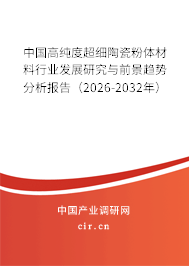 中国高纯度超细陶瓷粉体材料行业发展研究与前景趋势分析报告（2026-2032年）

中国产业调研网

cir.cn